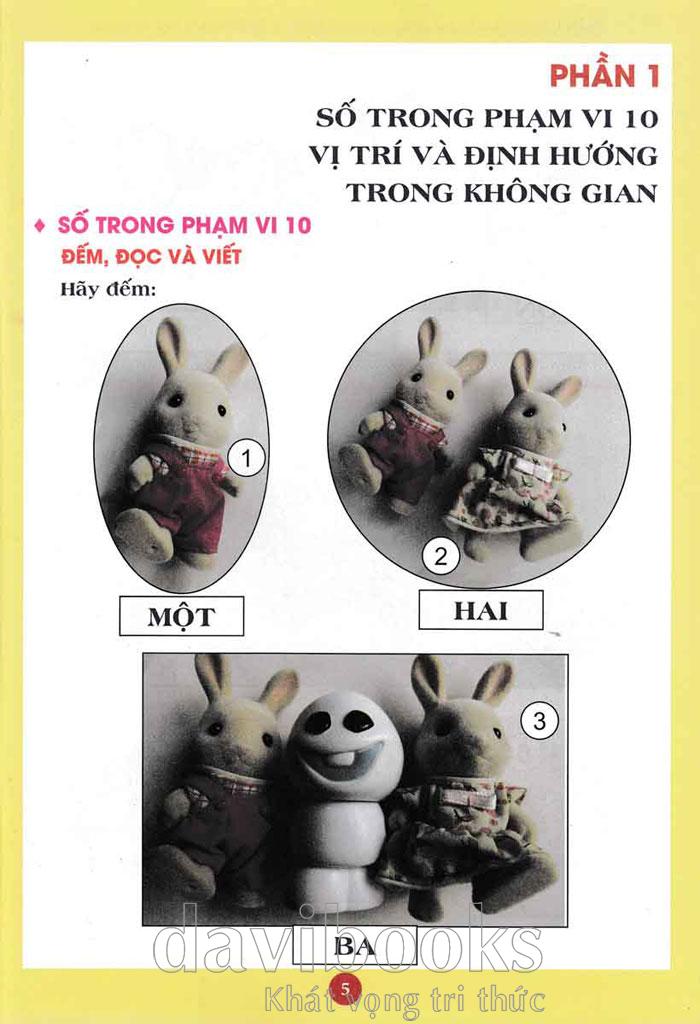 PHẦN 1
SỐ TRONG PHẠM VI 10
VỊ TRÍ VÀ ĐỊNH HƯỚNG
TRONG KHÔNG GIAN

♦ SỐ TRONG PHẠM VI 10
ĐẾM, ĐỌC VÀ VIẾT
Hãy đếm:

1

MỘT

2

HAI

3

BA

5

davibooks
Khát vọng tri thức